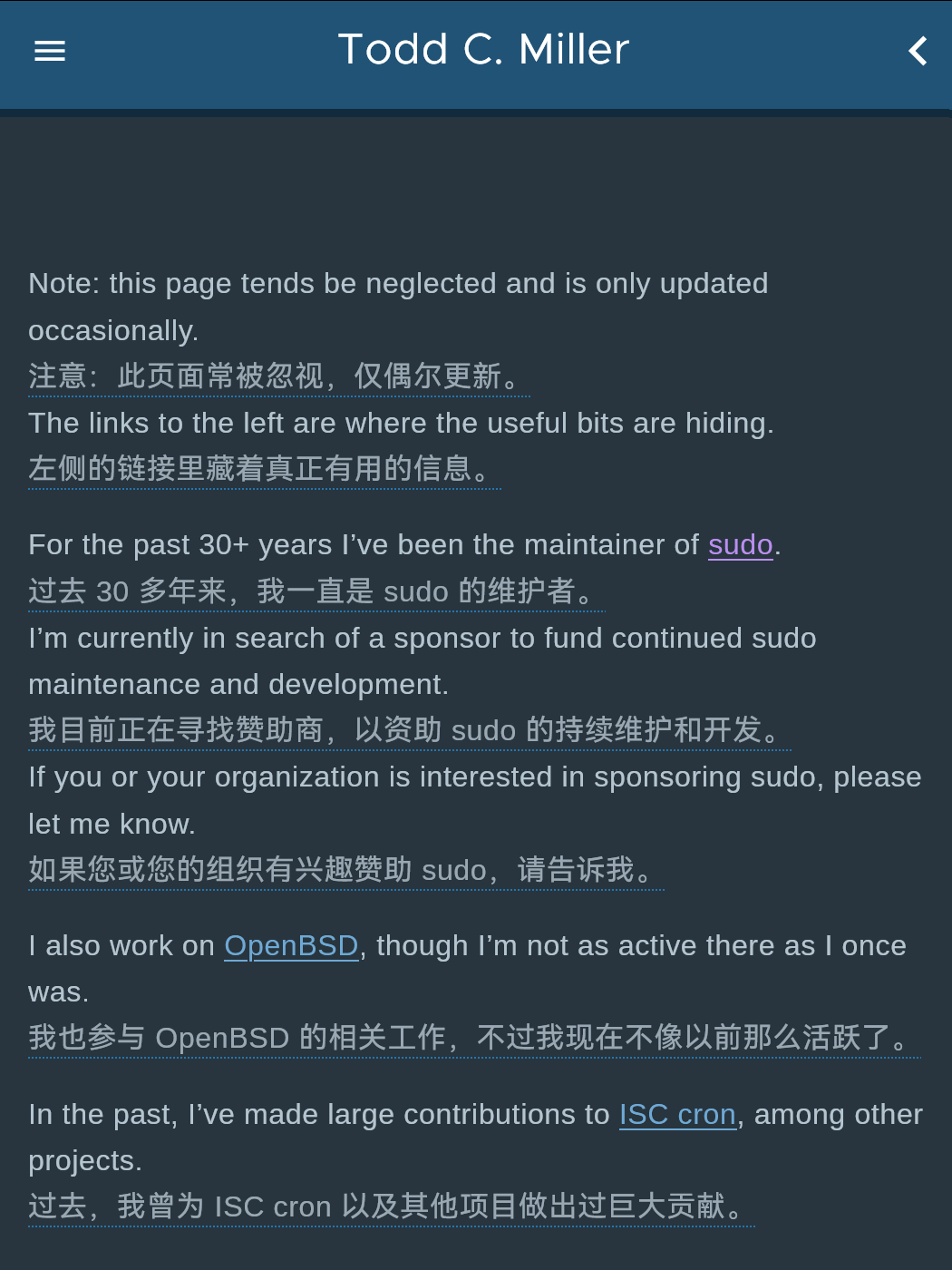 Todd C. Miller

Note: this page tends be neglected and is only updated occasionally.
注意：此页面常被忽视，仅偶尔更新。
The links to the left are where the useful bits are hiding.
左侧的链接里藏着真正有用的信息。

For the past 30+ years I've been the maintainer of sudo.
过去 30 多年来，我一直是 sudo 的维护者。
I'm currently in search of a sponsor to fund continued sudo maintenance and development.
我目前正在寻找赞助商，以资助 sudo 的持续维护和开发。
If you or your organization is interested in sponsoring sudo, please let me know.
如果您或您的组织有兴趣赞助 sudo，请告诉我。

I also work on OpenBSD, though I'm not as active there as I once was.
我也参与 OpenBSD 的相关工作，不过我现在不像以前那么活跃了。

In the past, I've made large contributions to ISC cron, among other projects.
过去，我曾为 ISC cron 以及其他项目做出过巨大贡献。